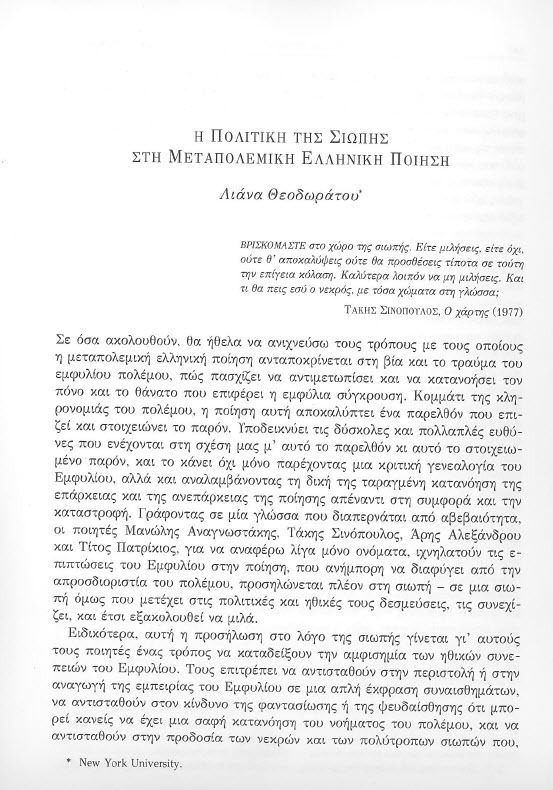 Η ΠΟΛΙΤΙΚΗ ΤΗΣ ΣΙΩΠΗΣ
ΣΤΗ ΜΕΤΑΠΟΛΕΜΙΚΗ ΕΛΛΗΝΙΚΗ ΠΟΙΗΣΗ

Λιάνα Θεοδωράτου*

ΒΡΙΣΚΟΜΑΣΤΕ στο χώρο της σιωπής. Είτε μιλήσεις, είτε όχι, ούτε θ' αποκαλύψεις ούτε θα προσθέσεις τίποτα σε τούτη την επίγεια κόλαση. Καλύτερα λοιπόν να μη μιλήσεις. Και τι θα πεις εσύ ο νεκρός, με τόσα χώματα στη γλώσσα;

ΤΑΚΗΣ ΣΙΝΟΠΟΥΛΟΣ, Ο χάρτης (1977)

Σε όσα ακολουθούν, θα ήθελα να ανιχνεύσω τους τρόπους με τους οποίους η μεταπολεμική ελληνική ποίηση ανταποκρίνεται στη βία και το τραύμα του εμφυλίου πολέμου, πώς πασχίζει να αντιμετωπίσει και να κατανοήσει τον πόνο και το θάνατο που επιφέρει η εμφύλια σύγκρουση. Κομμάτι της κληρονομιάς του πολέμου, η ποίηση αυτή αποκαλύπτει ένα παρελθόν που επιζεί και στοιχειώνει το παρόν. Υποδεικνύει τις δύσκολες και πολλαπλές ευθύνες που ενέχονται στη σχέση μας μ' αυτό το παρελθόν κι αυτό το στοιχειωμένο παρόν, και το κάνει όχι μόνο παρέχοντας μια κριτική γενεαλογία του Εμφυλίου, αλλά και αναλαμβάνοντας τη δική της ταραγμένη κατανόηση της επάρκειας και της ανεπάρκειας της ποίησης απέναντι στη συμφορά και την καταστροφή. Γράφοντας σε μία γλώσσα που διαπερνάται από αβεβαιότητα, οι ποιητές Μανώλης Αναγνωστάκης, Τάκης Σινόπουλος, Άρης Αλεξάνδρου και Τίτος Πατρίκιος, για να αναφέρω λίγα μόνο ονόματα, ιχνηλατούν τις επιπτώσεις του Εμφυλίου στην ποίηση, που ανήμπορη να διαφύγει από την απροσδιοριστία του πολέμου, προσηλώνεται πλέον στη σιωπή – σε μια σιωπή όμως που μετέχει στις πολιτικές και ηθικές τους δεσμεύσεις, τις συνεχίζει, και έτσι εξακολουθεί να μιλά.

Ειδικότερα, αυτή η προσήλωση στο λόγο της σιωπής γίνεται γι' αυτούς τους ποιητές ένας τρόπος να καταδείξουν την αμφισημία των ηθικών συνεπειών του Εμφυλίου. Τους επιτρέπει να αντισταθούν στην περιστολή ή στην αναγωγή της εμπειρίας του Εμφυλίου σε μια απλή έκφραση συναισθημάτων, να αντισταθούν στον κίνδυνο της φαντασίωσης ή της ψευδαίσθησης ότι μπορεί κανείς να έχει μια σαφή κατανόηση του νοήματος του πολέμου, και να αντισταθούν στην προδοσία των νεκρών και των πολύτροπων σιωπών που,

* New York University.